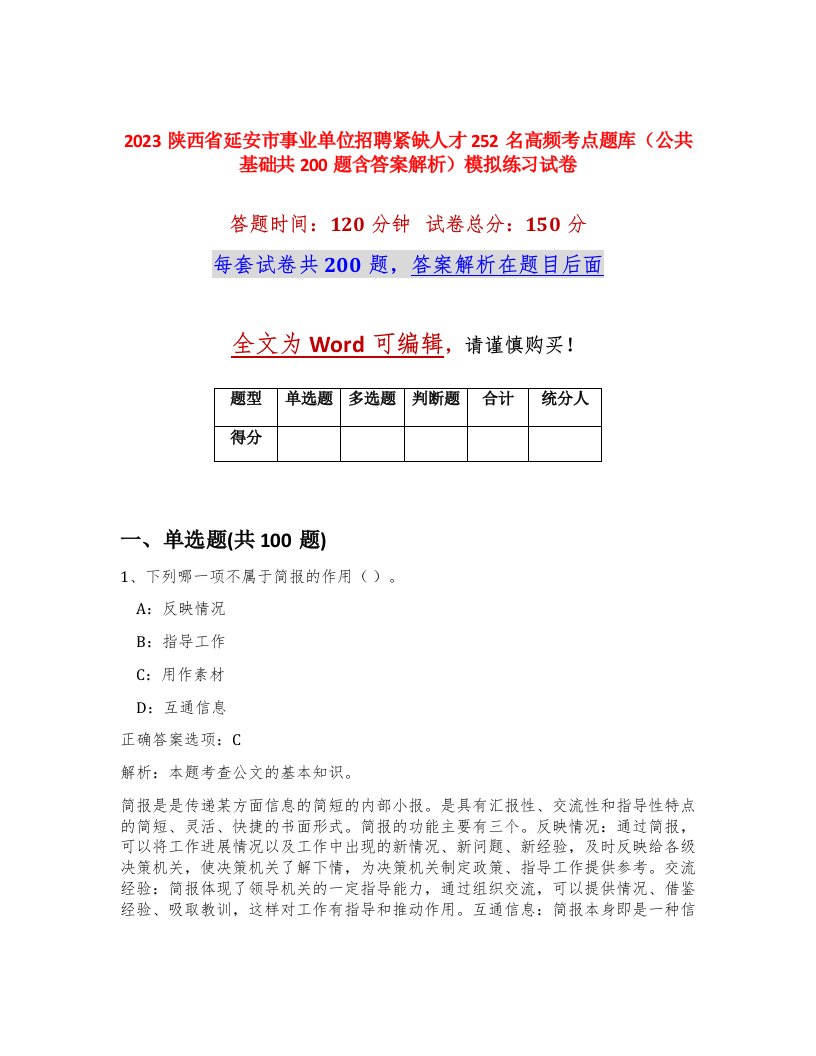 2023 陕西省延安市事业单位招聘紧缺人才 252 名高频考点题库（公共基础共 200 题含答案解析）模拟练习试卷

答题时间：120 分钟　试卷总分：150 分

每套试卷共 200 题，答案解析在题目后面

全文为 Word 可编辑，请谨慎购买！

| 题型 | 单选题 | 多选题 | 判断题 | 合计 | 统分人 |
|---|---|---|---|---|---|
| 得分 | | | | | |

一、单选题(共 100 题)

1、下列哪一项不属于简报的作用（ ）。

A：反映情况

B：指导工作

C：用作素材

D：互通信息

正确答案选项：C

解析：本题考查公文的基本知识。

简报是是传递某方面信息的简短的内部小报。是具有汇报性、交流性和指导性特点的简短、灵活、快捷的书面形式。简报的功能主要有三个。反映情况：通过简报，可以将工作进展情况以及工作中出现的新情况、新问题、新经验，及时反映给各级决策机关，使决策机关了解下情，为决策机关制定政策、指导工作提供参考。交流经验：简报体现了领导机关的一定指导能力，通过组织交流，可以提供情况、借鉴经验、吸取教训，这样对工作有指导和推动作用。互通信息：简报本身即是一种信